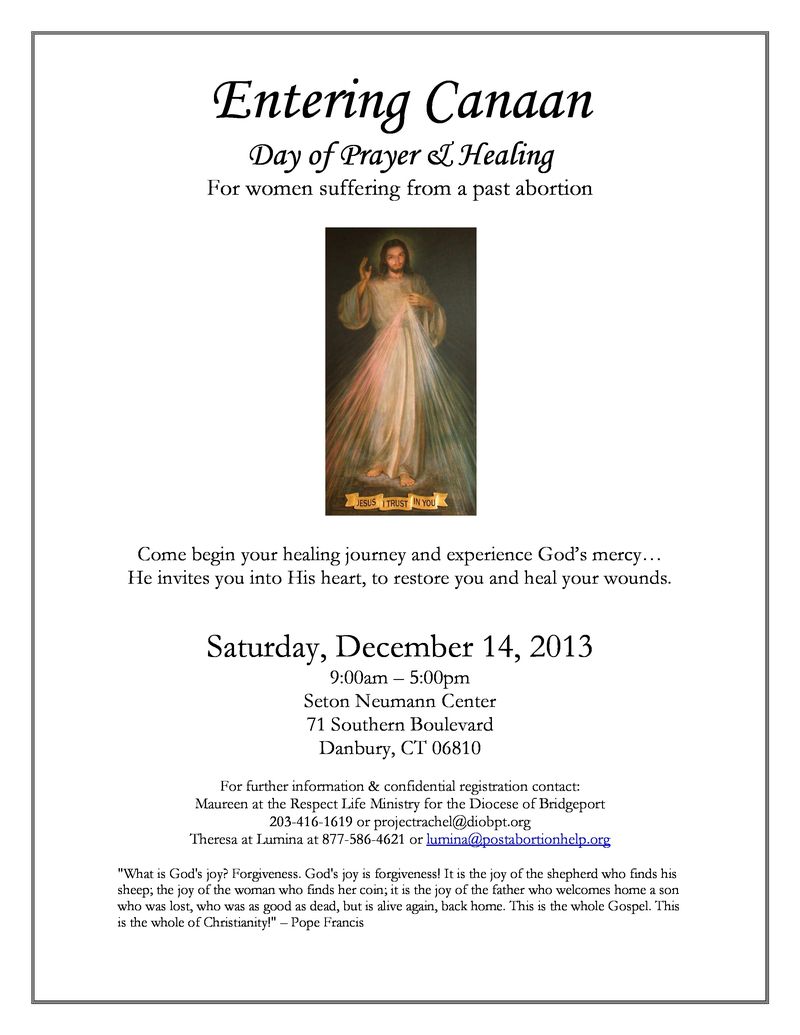 Entering Canaan

Day of Prayer & Healing

For women suffering from a past abortion

JESUS I TRUST IN YOU

Come begin your healing journey and experience God's mercy…
He invites you into His heart, to restore you and heal your wounds.

Saturday, December 14, 2013

9:00am – 5:00pm
Seton Neumann Center
71 Southern Boulevard
Danbury, CT 06810

For further information & confidential registration contact:
Maureen at the Respect Life Ministry for the Diocese of Bridgeport
203-416-1619 or projectrachel@diobpt.org
Theresa at Lumina at 877-586-4621 or lumina@postabortionhelp.org

"What is God's joy? Forgiveness. God's joy is forgiveness! It is the joy of the shepherd who finds his sheep; the joy of the woman who finds her coin; it is the joy of the father who welcomes home a son who was lost, who was as good as dead, but is alive again, back home. This is the whole Gospel. This is the whole of Christianity!" – Pope Francis